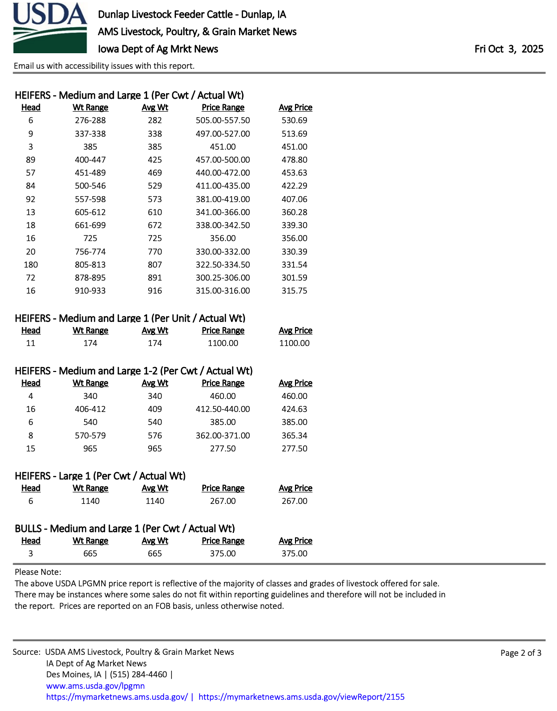 USDA

Dunlap Livestock Feeder Cattle - Dunlap, IA
AMS Livestock, Poultry, & Grain Market News
Iowa Dept of Ag Mrkt News

Fri Oct 3, 2025

Email us with accessibility issues with this report.

HEIFERS - Medium and Large 1 (Per Cwt / Actual Wt)

| Head | Wt Range | Avg Wt | Price Range | Avg Price |
|---|---|---|---|---|
| 6 | 276-288 | 282 | 505.00-557.50 | 530.69 |
| 9 | 337-338 | 338 | 497.00-527.00 | 513.69 |
| 3 | 385 | 385 | 451.00 | 451.00 |
| 89 | 400-447 | 425 | 457.00-500.00 | 478.80 |
| 57 | 451-489 | 469 | 440.00-472.00 | 453.63 |
| 84 | 500-546 | 529 | 411.00-435.00 | 422.29 |
| 92 | 557-598 | 573 | 381.00-419.00 | 407.06 |
| 13 | 605-612 | 610 | 341.00-366.00 | 360.28 |
| 18 | 661-699 | 672 | 338.00-342.50 | 339.30 |
| 16 | 725 | 725 | 356.00 | 356.00 |
| 20 | 756-774 | 770 | 330.00-332.00 | 330.39 |
| 180 | 805-813 | 807 | 322.50-334.50 | 331.54 |
| 72 | 878-895 | 891 | 300.25-306.00 | 301.59 |
| 16 | 910-933 | 916 | 315.00-316.00 | 315.75 |

HEIFERS - Medium and Large 1 (Per Unit / Actual Wt)

| Head | Wt Range | Avg Wt | Price Range | Avg Price |
|---|---|---|---|---|
| 11 | 174 | 174 | 1100.00 | 1100.00 |

HEIFERS - Medium and Large 1-2 (Per Cwt / Actual Wt)

| Head | Wt Range | Avg Wt | Price Range | Avg Price |
|---|---|---|---|---|
| 4 | 340 | 340 | 460.00 | 460.00 |
| 16 | 406-412 | 409 | 412.50-440.00 | 424.63 |
| 6 | 540 | 540 | 385.00 | 385.00 |
| 8 | 570-579 | 576 | 362.00-371.00 | 365.34 |
| 15 | 965 | 965 | 277.50 | 277.50 |

HEIFERS - Large 1 (Per Cwt / Actual Wt)

| Head | Wt Range | Avg Wt | Price Range | Avg Price |
|---|---|---|---|---|
| 6 | 1140 | 1140 | 267.00 | 267.00 |

BULLS - Medium and Large 1 (Per Cwt / Actual Wt)

| Head | Wt Range | Avg Wt | Price Range | Avg Price |
|---|---|---|---|---|
| 3 | 665 | 665 | 375.00 | 375.00 |

Please Note:
The above USDA LPGMN price report is reflective of the majority of classes and grades of livestock offered for sale. There may be instances where some sales do not fit within reporting guidelines and therefore will not be included in the report. Prices are reported on an FOB basis, unless otherwise noted.

Source: USDA AMS Livestock, Poultry & Grain Market News
IA Dept of Ag Market News
Des Moines, IA | (515) 284-4460 |
www.ams.usda.gov/lpgmn
https://mymarketnews.ams.usda.gov/ | https://mymarketnews.ams.usda.gov/viewReport/2155

Page 2 of 3